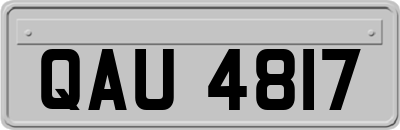 QAU 4817